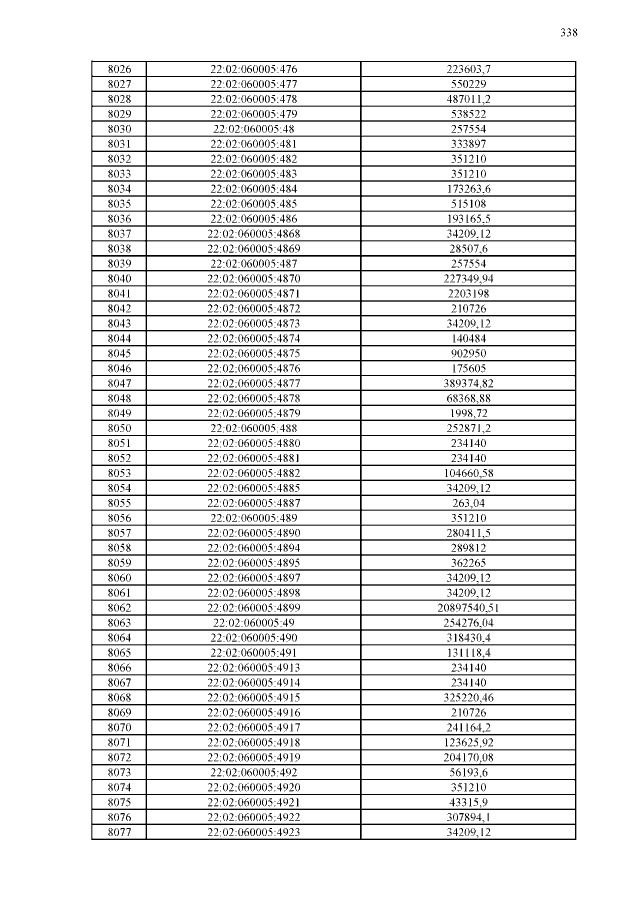 338

| 8026 | 22:02:060005:476 | 223603,7 |
|---|---|---|
| 8027 | 22:02:060005:477 | 550229 |
| 8028 | 22:02:060005:478 | 487011,2 |
| 8029 | 22:02:060005:479 | 538522 |
| 8030 | 22:02:060005:48 | 257554 |
| 8031 | 22:02:060005:481 | 333897 |
| 8032 | 22:02:060005:482 | 351210 |
| 8033 | 22:02:060005:483 | 351210 |
| 8034 | 22:02:060005:484 | 173263,6 |
| 8035 | 22:02:060005:485 | 515108 |
| 8036 | 22:02:060005:486 | 193165,5 |
| 8037 | 22:02:060005:4868 | 34209,12 |
| 8038 | 22:02:060005:4869 | 28507,6 |
| 8039 | 22:02:060005:487 | 257554 |
| 8040 | 22:02:060005:4870 | 227349,94 |
| 8041 | 22:02:060005:4871 | 2203198 |
| 8042 | 22:02:060005:4872 | 210726 |
| 8043 | 22:02:060005:4873 | 34209,12 |
| 8044 | 22:02:060005:4874 | 140484 |
| 8045 | 22:02:060005:4875 | 902950 |
| 8046 | 22:02:060005:4876 | 175605 |
| 8047 | 22:02:060005:4877 | 389374,82 |
| 8048 | 22:02:060005:4878 | 68368,88 |
| 8049 | 22:02:060005:4879 | 1998,72 |
| 8050 | 22:02:060005:488 | 252871,2 |
| 8051 | 22:02:060005:4880 | 234140 |
| 8052 | 22:02:060005:4881 | 234140 |
| 8053 | 22:02:060005:4882 | 104660,58 |
| 8054 | 22:02:060005:4885 | 34209,12 |
| 8055 | 22:02:060005:4887 | 263,04 |
| 8056 | 22:02:060005:489 | 351210 |
| 8057 | 22:02:060005:4890 | 280411,5 |
| 8058 | 22:02:060005:4894 | 289812 |
| 8059 | 22:02:060005:4895 | 362265 |
| 8060 | 22:02:060005:4897 | 34209,12 |
| 8061 | 22:02:060005:4898 | 34209,12 |
| 8062 | 22:02:060005:4899 | 20897540,51 |
| 8063 | 22:02:060005:49 | 254276,04 |
| 8064 | 22:02:060005:490 | 318430,4 |
| 8065 | 22:02:060005:491 | 131118,4 |
| 8066 | 22:02:060005:4913 | 234140 |
| 8067 | 22:02:060005:4914 | 234140 |
| 8068 | 22:02:060005:4915 | 325220,46 |
| 8069 | 22:02:060005:4916 | 210726 |
| 8070 | 22:02:060005:4917 | 241164,2 |
| 8071 | 22:02:060005:4918 | 123625,92 |
| 8072 | 22:02:060005:4919 | 204170,08 |
| 8073 | 22:02:060005:492 | 56193,6 |
| 8074 | 22:02:060005:4920 | 351210 |
| 8075 | 22:02:060005:4921 | 43315,9 |
| 8076 | 22:02:060005:4922 | 307894,1 |
| 8077 | 22:02:060005:4923 | 34209,12 |